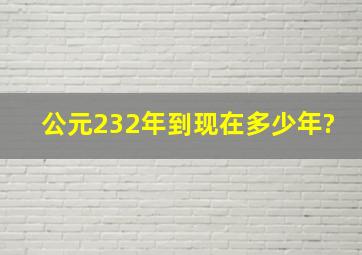 公元232年到现在多少年?